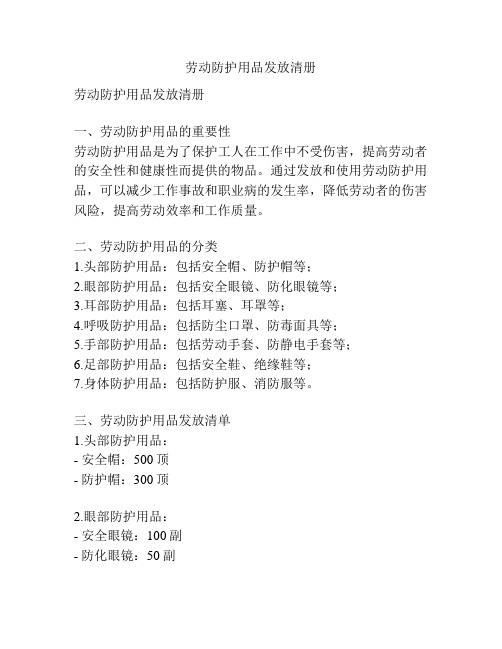 劳动防护用品发放清册

劳动防护用品发放清册

一、劳动防护用品的重要性
劳动防护用品是为了保护工人在工作中不受伤害，提高劳动者的安全性和健康性而提供的物品。通过发放和使用劳动防护用品，可以减少工作事故和职业病的发生率，降低劳动者的伤害风险，提高劳动效率和工作质量。

二、劳动防护用品的分类
1.头部防护用品：包括安全帽、防护帽等；
2.眼部防护用品：包括安全眼镜、防化眼镜等；
3.耳部防护用品：包括耳塞、耳罩等；
4.呼吸防护用品：包括防尘口罩、防毒面具等；
5.手部防护用品：包括劳动手套、防静电手套等；
6.足部防护用品：包括安全鞋、绝缘鞋等；
7.身体防护用品：包括防护服、消防服等。

三、劳动防护用品发放清单
1.头部防护用品：
- 安全帽：500 顶
- 防护帽：300 顶

2.眼部防护用品：
- 安全眼镜：100 副
- 防化眼镜：50 副